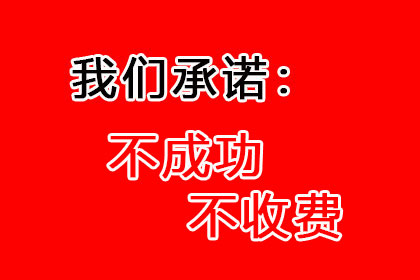 我们承诺：

不成功
不收费